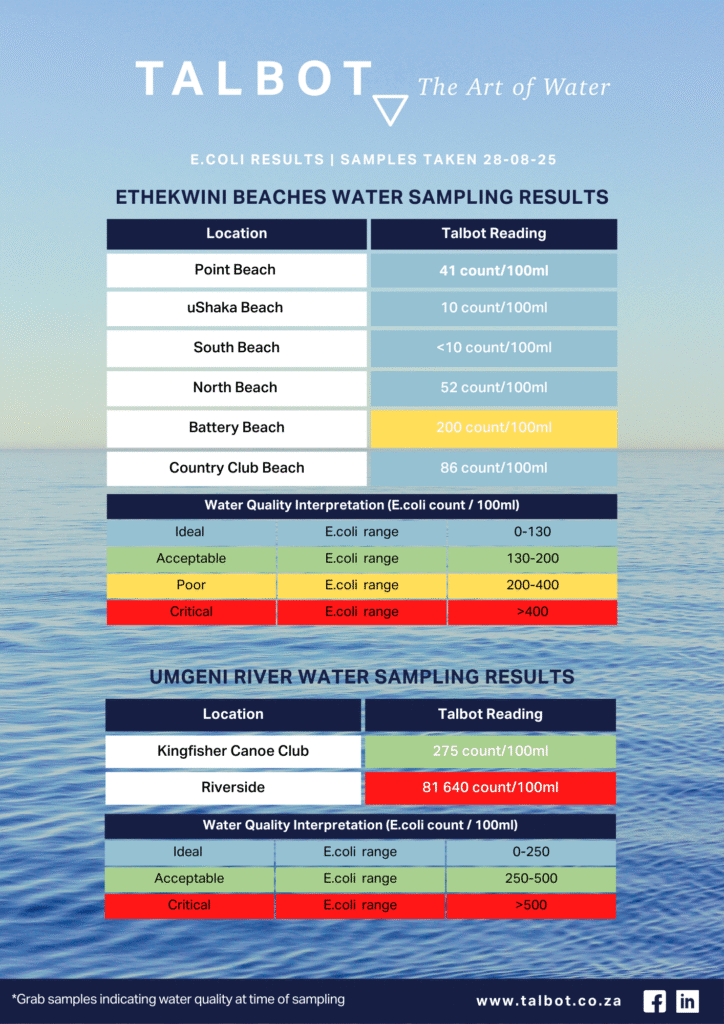 TALBOT The Art of Water

E.COLI RESULTS | SAMPLES TAKEN 28-08-25

ETHEKWINI BEACHES WATER SAMPLING RESULTS

| Location | Talbot Reading |
|---|---|
| Point Beach | 41 count/100ml |
| uShaka Beach | 10 count/100ml |
| South Beach | <10 count/100ml |
| North Beach | 52 count/100ml |
| Battery Beach | 200 count/100ml |
| Country Club Beach | 86 count/100ml |

| Water Quality Interpretation (E.coli count / 100ml) | | |
|---|---|---|
| Ideal | E.coli range | 0-130 |
| Acceptable | E.coli range | 130-200 |
| Poor | E.coli range | 200-400 |
| Critical | E.coli range | >400 |

UMGENI RIVER WATER SAMPLING RESULTS

| Location | Talbot Reading |
|---|---|
| Kingfisher Canoe Club | 275 count/100ml |
| Riverside | 81 640 count/100ml |

| Water Quality Interpretation (E.coli count / 100ml) | | |
|---|---|---|
| Ideal | E.coli range | 0-250 |
| Acceptable | E.coli range | 250-500 |
| Critical | E.coli range | >500 |

*Grab samples indicating water quality at time of sampling

www.talbot.co.za